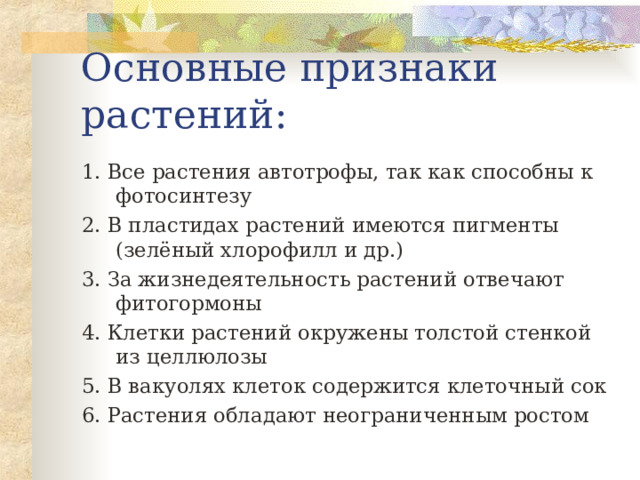 Основные признаки растений:

1. Все растения автотрофы, так как способны к фотосинтезу

2. В пластидах растений имеются пигменты (зелёный хлорофилл и др.)

3. За жизнедеятельность растений отвечают фитогормоны

4. Клетки растений окружены толстой стенкой из целлюлозы

5. В вакуолях клеток содержится клеточный сок

6. Растения обладают неограниченным ростом